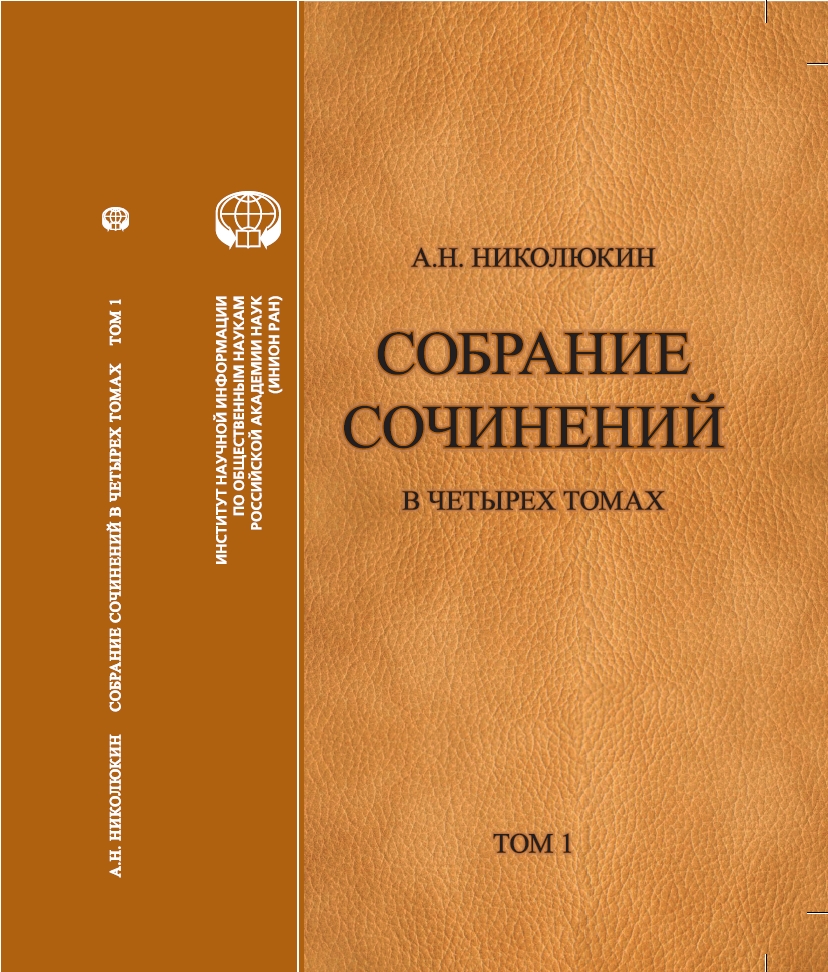 А.Н. НИКОЛЮКИН СОБРАНИЕ СОЧИНЕНИЙ В ЧЕТЫРЕХ ТОМАХ ТОМ 1

ИНСТИТУТ НАУЧНОЙ ИНФОРМАЦИИ
ПО ОБЩЕСТВЕННЫМ НАУКАМ
РОССИЙСКОЙ АКАДЕМИИ НАУК
(ИНИОН РАН)

А.Н. НИКОЛЮКИН

СОБРАНИЕ
СОЧИНЕНИЙ

В ЧЕТЫРЕХ ТОМАХ

ТОМ 1